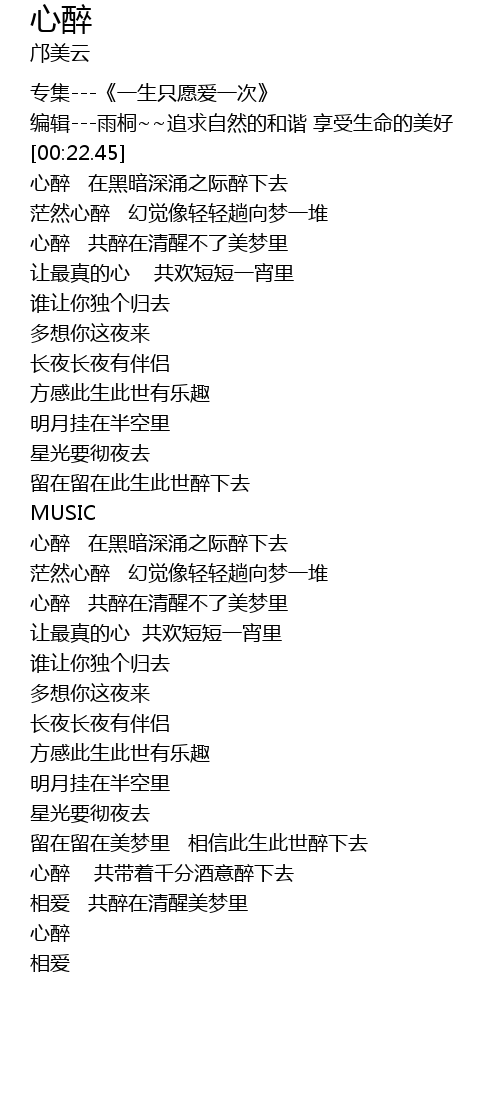 心醉
邝美云

专集---《一生只愿爱一次》
编辑---雨桐~~追求自然的和谐 享受生命的美好
[00:22.45]
心醉 在黑暗深涌之际醉下去
茫然心醉 幻觉像轻轻趟向梦一堆
心醉 共醉在清醒不了美梦里
让最真的心 共欢短短一宵里
谁让你独个归去
多想你这夜来
长夜长夜有伴侣
方感此生此世有乐趣
明月挂在半空里
星光要彻夜去
留在留在此生此世醉下去
MUSIC
心醉 在黑暗深涌之际醉下去
茫然心醉 幻觉像轻轻趟向梦一堆
心醉 共醉在清醒不了美梦里
让最真的心 共欢短短一宵里
谁让你独个归去
多想你这夜来
长夜长夜有伴侣
方感此生此世有乐趣
明月挂在半空里
星光要彻夜去
留在留在美梦里 相信此生此世醉下去
心醉 共带着千分酒意醉下去
相爱 共醉在清醒美梦里
心醉
相爱